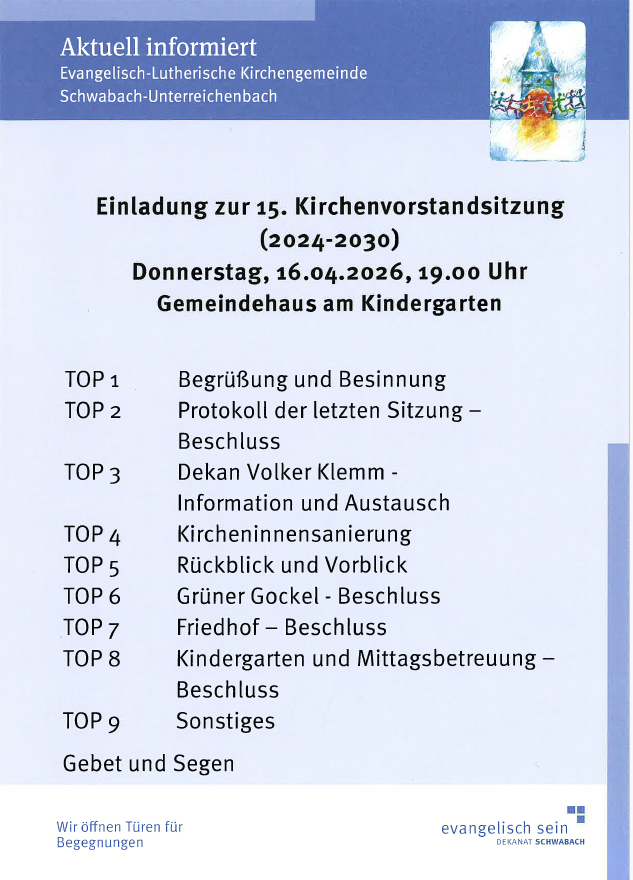 Aktuell informiert
Evangelisch-Lutherische Kirchengemeinde
Schwabach-Unterreichenbach

Einladung zur 15. Kirchenvorstandsitzung
(2024-2030)
Donnerstag, 16.04.2026, 19.00 Uhr
Gemeindehaus am Kindergarten

TOP 1 Begrüßung und Besinnung
TOP 2 Protokoll der letzten Sitzung – Beschluss
TOP 3 Dekan Volker Klemm - Information und Austausch
TOP 4 Kircheninnensanierung
TOP 5 Rückblick und Vorblick
TOP 6 Grüner Gockel - Beschluss
TOP 7 Friedhof – Beschluss
TOP 8 Kindergarten und Mittagsbetreuung – Beschluss
TOP 9 Sonstiges

Gebet und Segen

Wir öffnen Türen für
Begegnungen

evangelisch sein
DEKANAT SCHWABACH